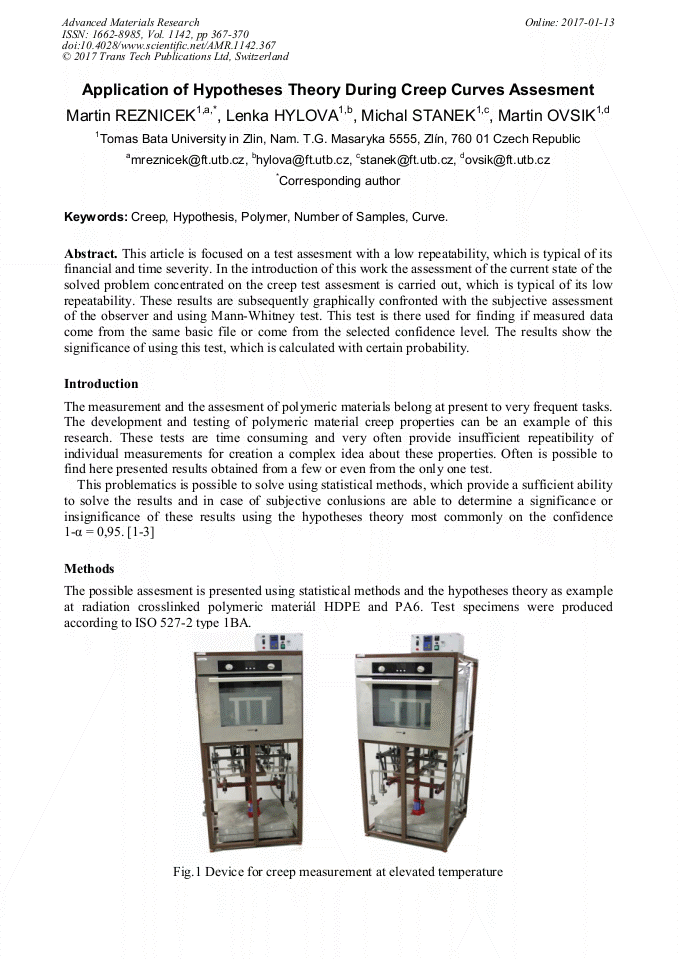 Advanced Materials Research
ISSN: 1662-8985, Vol. 1142, pp 367-370
doi:10.4028/www.scientific.net/AMR.1142.367
© 2017 Trans Tech Publications Ltd, Switzerland

Online: 2017-01-13

Application of Hypotheses Theory During Creep Curves Assesment

Martin REZNICEK$^{1,a,*}$, Lenka HYLOVA$^{1,b}$, Michal STANEK$^{1,c}$, Martin OVSIK$^{1,d}$

$^{1}$Tomas Bata University in Zlin, Nam. T.G. Masaryka 5555, Zlín, 760 01 Czech Republic

$^{a}$mreznicek@ft.utb.cz, $^{b}$hylova@ft.utb.cz, $^{c}$stanek@ft.utb.cz, $^{d}$ovsik@ft.utb.cz

$^{*}$Corresponding author

Keywords: Creep, Hypothesis, Polymer, Number of Samples, Curve.

Abstract. This article is focused on a test assesment with a low repeatability, which is typical of its financial and time severity. In the introduction of this work the assessment of the current state of the solved problem concentrated on the creep test assesment is carried out, which is typical of its low repeatability. These results are subsequently graphically confronted with the subjective assessment of the observer and using Mann-Whitney test. This test is there used for finding if measured data come from the same basic file or come from the selected confidence level. The results show the significance of using this test, which is calculated with certain probability.

Introduction

The measurement and the assesment of polymeric materials belong at present to very frequent tasks. The development and testing of polymeric material creep properties can be an example of this research. These tests are time consuming and very often provide insufficient repeatibility of individual measurements for creation a complex idea about these properties. Often is possible to find here presented results obtained from a few or even from the only one test.

This problematics is possible to solve using statistical methods, which provide a sufficient ability to solve the results and in case of subjective conlusions are able to determine a significance or insignificance of these results using the hypotheses theory most commonly on the confidence 1-α = 0,95. [1-3]

Methods

The possible assesment is presented using statistical methods and the hypotheses theory as example at radiation crosslinked polymeric materiál HDPE and PA6. Test specimens were produced according to ISO 527-2 type 1BA.

Fig.1 Device for creep measurement at elevated temperature